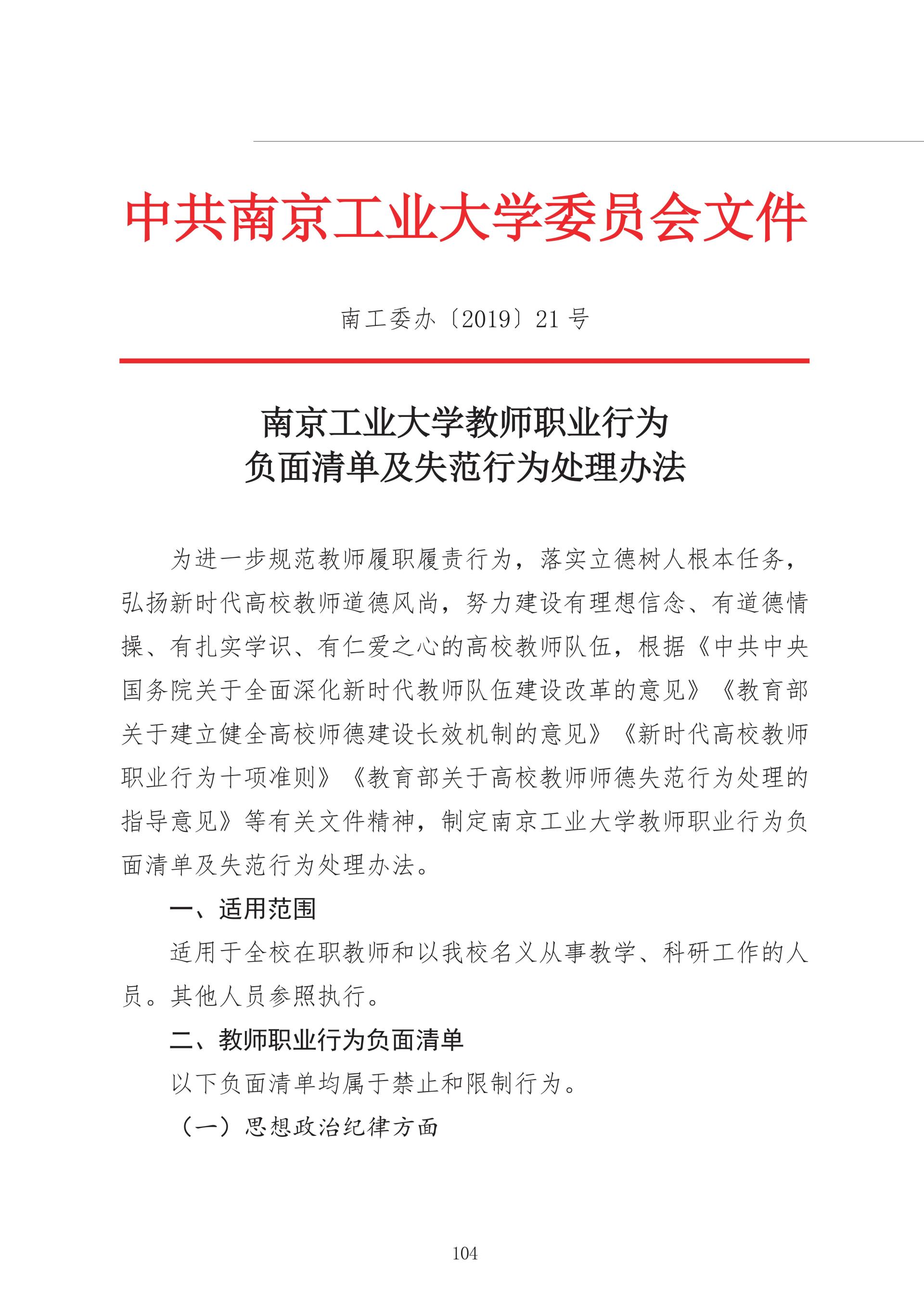 中共南京工业大学委员会文件

南工委办〔2019〕21 号

南京工业大学教师职业行为
负面清单及失范行为处理办法

为进一步规范教师履职履责行为，落实立德树人根本任务，弘扬新时代高校教师道德风尚，努力建设有理想信念、有道德情操、有扎实学识、有仁爱之心的高校教师队伍，根据《中共中央国务院关于全面深化新时代教师队伍建设改革的意见》《教育部关于建立健全高校师德建设长效机制的意见》《新时代高校教师职业行为十项准则》《教育部关于高校教师师德失范行为处理的指导意见》等有关文件精神，制定南京工业大学教师职业行为负面清单及失范行为处理办法。

一、适用范围

适用于全校在职教师和以我校名义从事教学、科研工作的人员。其他人员参照执行。

二、教师职业行为负面清单

以下负面清单均属于禁止和限制行为。

（一）思想政治纪律方面

104